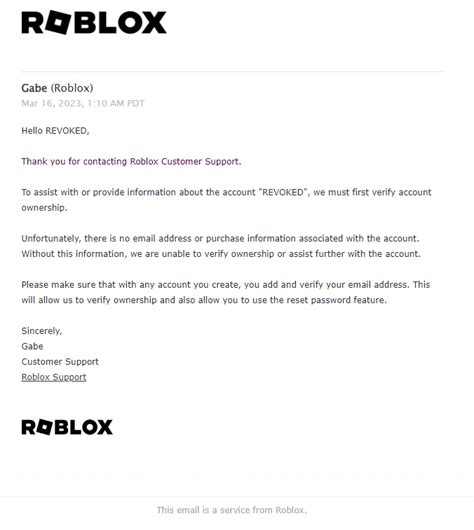 ROBLOX

Gabe (Roblox)
Mar 16, 2023, 1:10 AM PDT

Hello REVOKED,

Thank you for contacting Roblox Customer Support.

To assist with or provide information about the account "REVOKED", we must first verify account ownership.

Unfortunately, there is no email address or purchase information associated with the account. Without this information, we are unable to verify ownership or assist further with the account.

Please make sure that with any account you create, you add and verify your email address. This will allow us to verify ownership and also allow you to use the reset password feature.

Sincerely,
Gabe
Customer Support
Roblox Support

ROBLOX

This email is a service from Roblox.